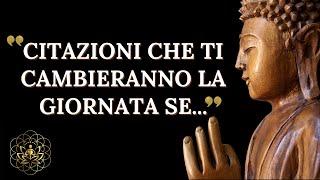 "CITAZIONI CHE TI CAMBIERANNO LA GIORNATA SE..."